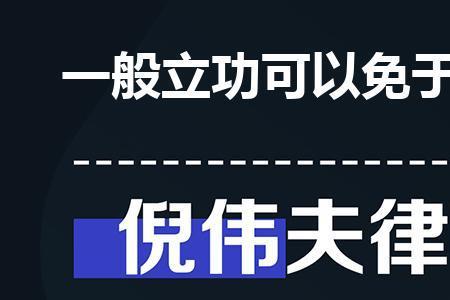 一般立功可以免于

倪伟夫律